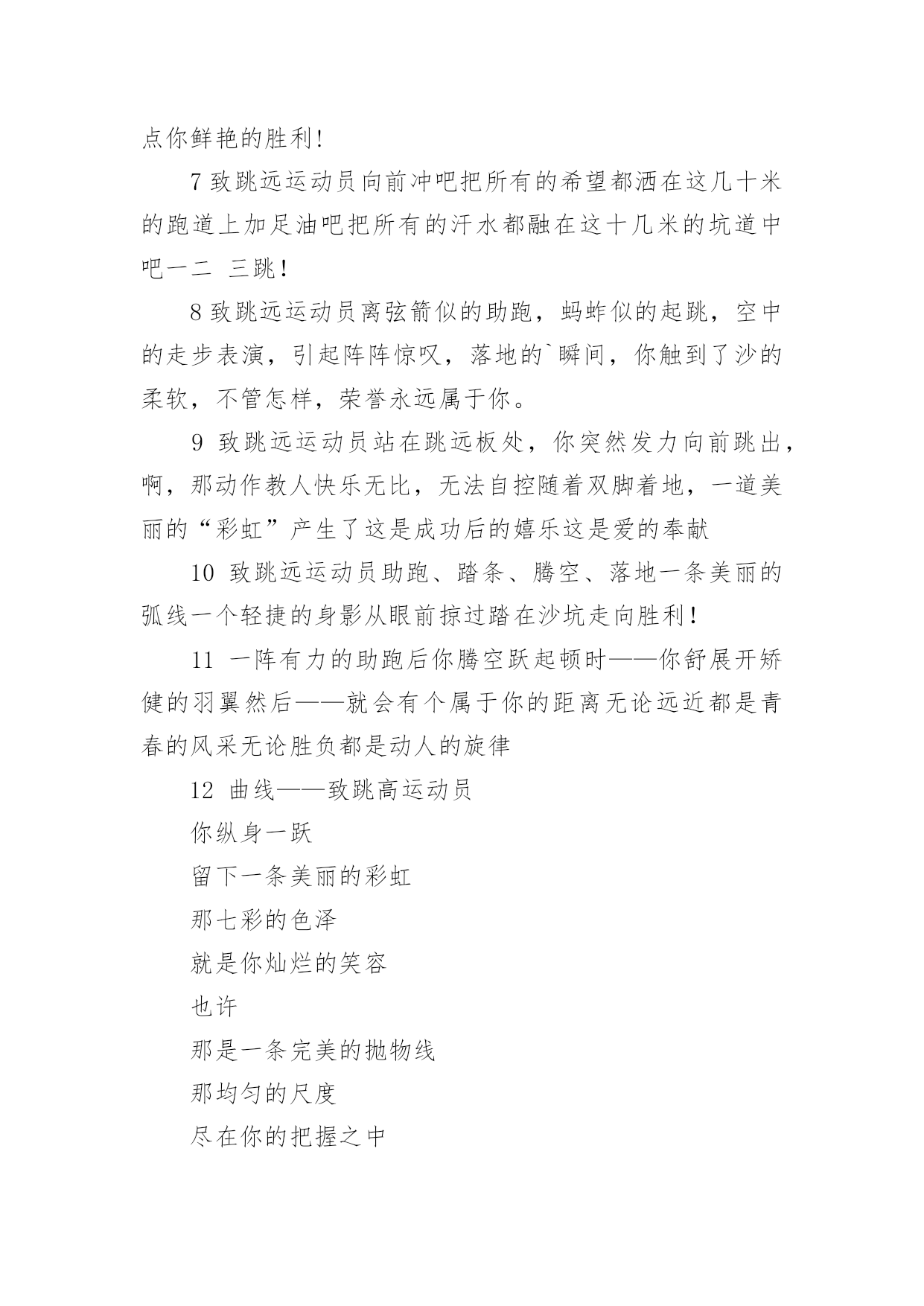 点你鲜艳的胜利!

7 致跳远运动员向前冲吧把所有的希望都洒在这几十米的跑道上加足油吧把所有的汗水都融在这十几米的坑道中吧一二 三跳!

8 致跳远运动员离弦箭似的助跑，蚂蚱似的起跳，空中的走步表演，引起阵阵惊叹，落地的`瞬间，你触到了沙的柔软，不管怎样，荣誉永远属于你。

9 致跳远运动员站在跳远板处，你突然发力向前跳出，啊，那动作教人快乐无比，无法自控随着双脚着地，一道美丽的“彩虹”产生了这是成功后的嬉乐这是爱的奉献

10 致跳远运动员助跑、踏条、腾空、落地一条美丽的弧线一个轻捷的身影从眼前掠过踏在沙坑走向胜利!

11 一阵有力的助跑后你腾空跃起顿时——你舒展开矫健的羽翼然后——就会有个属于你的距离无论远近都是青春的风采无论胜负都是动人的旋律

12 曲线——致跳高运动员

你纵身一跃

留下一条美丽的彩虹

那七彩的色泽

就是你灿烂的笑容

也许

那是一条完美的抛物线

那均匀的尺度

尽在你的把握之中